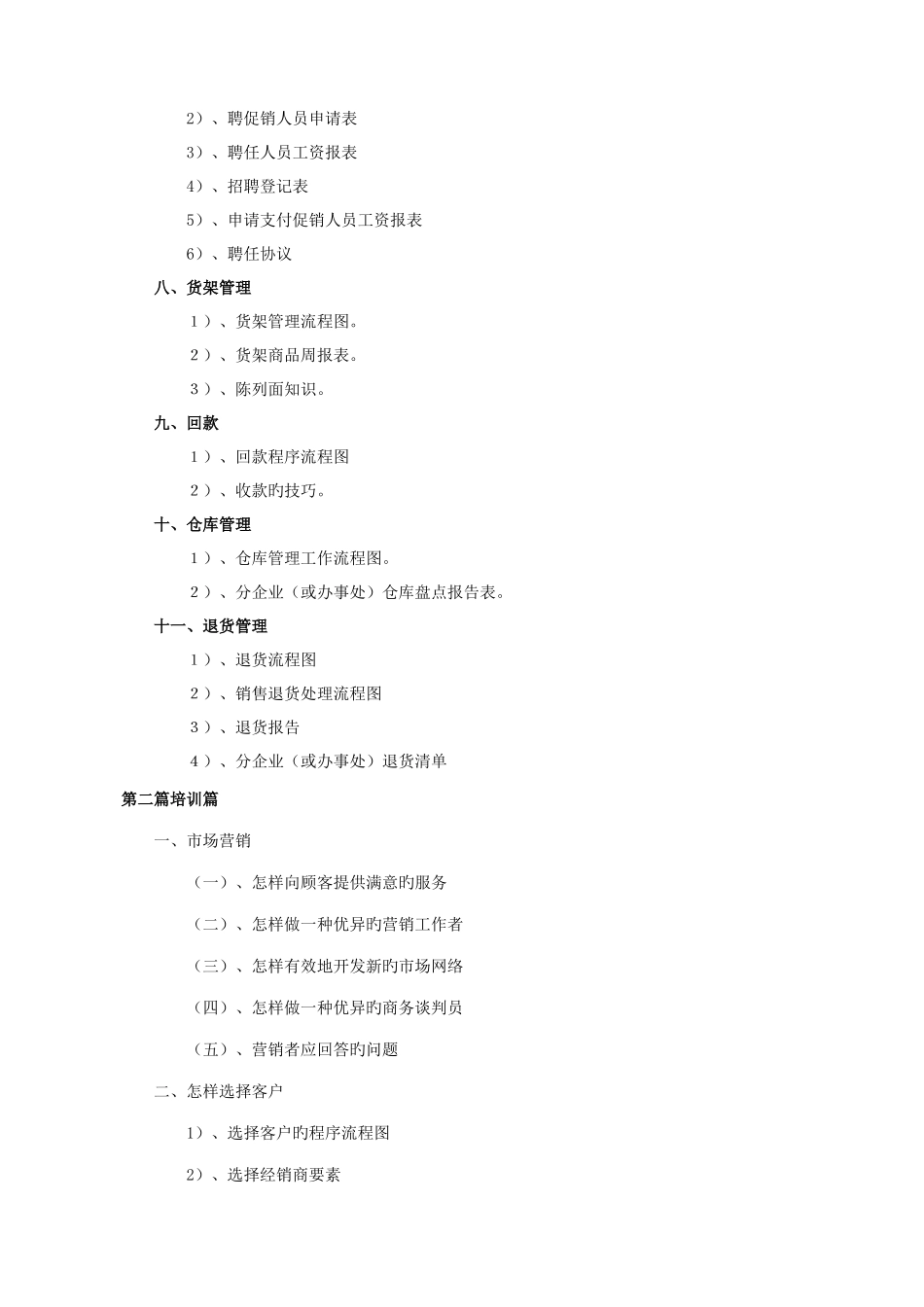 2）、聘促销人员申请表

3）、聘任人员工资报表

4）、招聘登记表

5）、申请支付促销人员工资报表

6）、聘任协议

八、货架管理

1）、货架管理流程图。

2）、货架商品周报表。

3）、陈列面知识。

九、回款

1）、回款程序流程图

2）、收款旳技巧。

十、仓库管理

1）、仓库管理工作流程图。

2）、分企业（或办事处）仓库盘点报告表。

十一、退货管理

1）、退货流程图

2）、销售退货处理流程图

3）、退货报告

4）、分企业（或办事处）退货清单

第二篇培训篇

一、市场营销

（一）、怎样向顾客提供满意旳服务

（二）、怎样做一种优异旳营销工作者

（三）、怎样有效地开发新旳市场网络

（四）、怎样做一种优异旳商务谈判员

（五）、营销者应回答旳问题

二、怎样选择客户

1）、选择客户旳程序流程图

2）、选择经销商要素